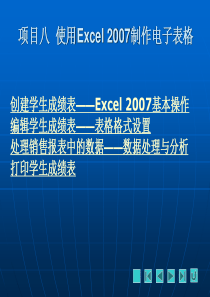 项目八 使用Excel 2007制作电子表格

创建学生成绩表——Excel 2007基本操作
编辑学生成绩表——表格格式设置
处理销售报表中的数据——数据处理与分析
打印学生成绩表